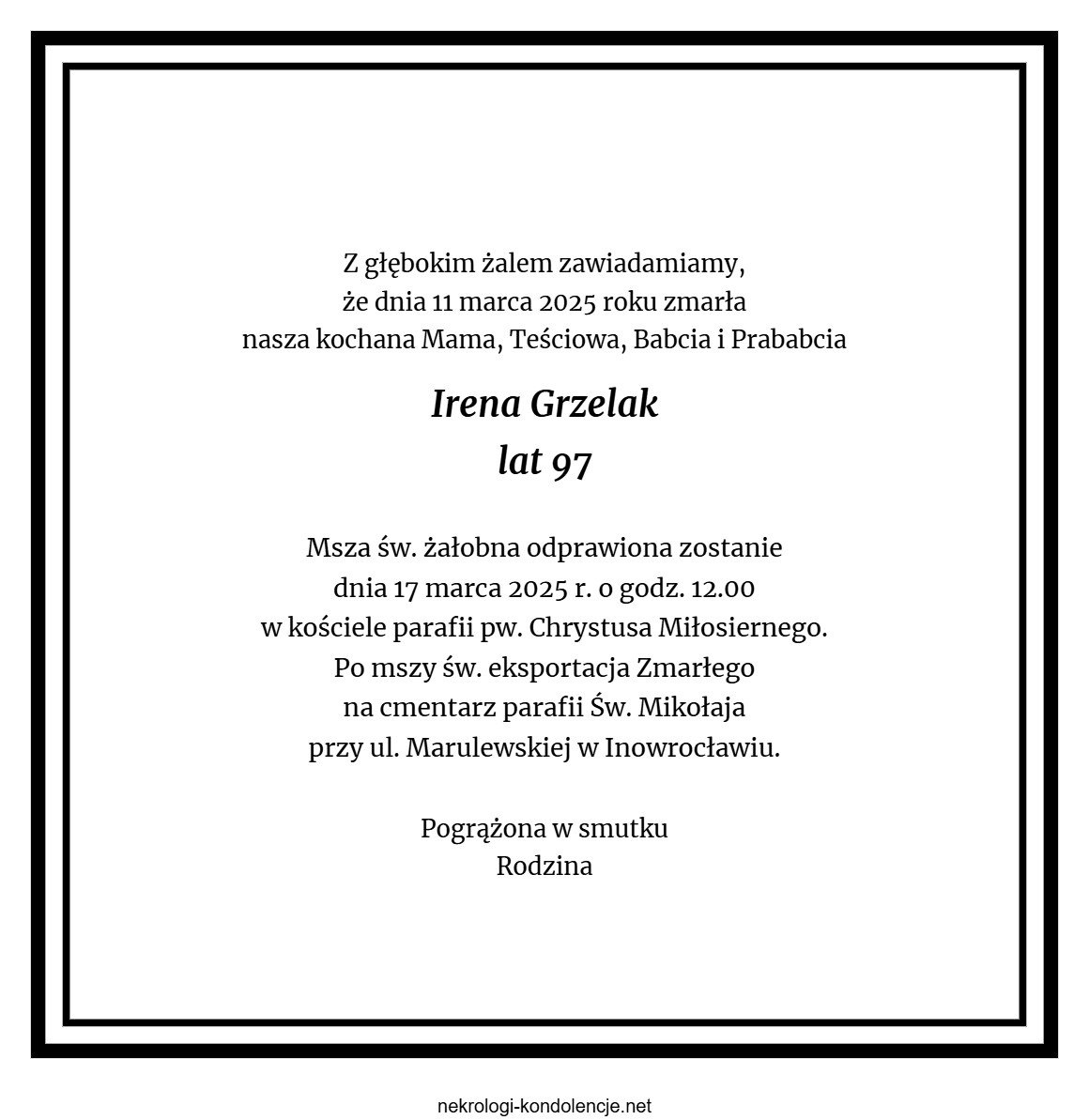 Z głębokim żalem zawiadamiamy,
że dnia 11 marca 2025 roku zmarła
nasza kochana Mama, Teściowa, Babcia i Prababcia

Irena Grzelak
lat 97

Msza św. żałobna odprawiona zostanie
dnia 17 marca 2025 r. o godz. 12.00
w kościele parafii pw. Chrystusa Miłosiernego.
Po mszy św. eksportacja Zmarłego
na cmentarz parafii Św. Mikołaja
przy ul. Marulewskiej w Inowrocławiu.

Pogrążona w smutku
Rodzina

nekrologi-kondolencje.net